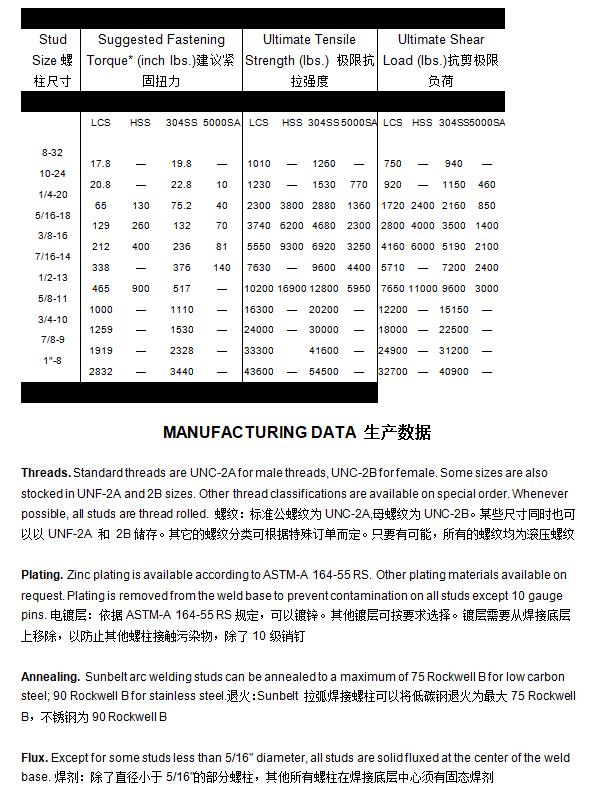 | Stud Size 螺柱尺寸 | Suggested Fastening Torque* (inch lbs.)建议紧固扭力 | | | | Ultimate Tensile Strength (lbs.) 极限抗拉强度 | | | | Ultimate Shear Load (lbs.)抗剪极限负荷 | | | |
|---|---|---|---|---|---|---|---|---|---|---|---|---|
| | LCS | HSS | 304SS | 5000SA | LCS | HSS | 304SS | 5000SA | LCS | HSS | 304SS | 5000SA |
| 8-32 | 17.8 | — | 19.8 | — | 1010 | — | 1260 | — | 750 | — | 940 | — |
| 10-24 | 20.8 | — | 22.8 | 10 | 1230 | — | 1530 | 770 | 920 | — | 1150 | 460 |
| 1/4-20 | 65 | 130 | 75.2 | 40 | 2300 | 3800 | 2880 | 1360 | 1720 | 2400 | 2160 | 850 |
| 5/16-18 | 129 | 260 | 132 | 70 | 3740 | 6200 | 4680 | 2300 | 2800 | 4000 | 3500 | 1400 |
| 3/8-16 | 212 | 400 | 236 | 81 | 5550 | 9300 | 6920 | 3250 | 4160 | 6000 | 5190 | 2100 |
| 7/16-14 | 338 | — | 376 | 140 | 7630 | — | 9600 | 4400 | 5710 | — | 7200 | 2400 |
| 1/2-13 | 465 | 900 | 517 | — | 10200 | 16900 | 12800 | 5950 | 7650 | 11000 | 9600 | 3000 |
| 5/8-11 | 1000 | — | 1110 | — | 16300 | — | 20200 | — | 12200 | — | 15150 | — |
| 3/4-10 | 1259 | — | 1530 | — | 24000 | — | 30000 | — | 18000 | — | 22500 | — |
| 7/8-9 | 1919 | — | 2328 | — | 33300 | | 41600 | — | 24900 | — | 31200 | — |
| 1"-8 | 2832 | — | 3440 | — | 43600 | — | 54500 | — | 32700 | — | 40900 | — |

MANUFACTURING DATA 生产数据

Threads. Standard threads are UNC-2A for male threads, UNC-2B for female. Some sizes are also stocked in UNF-2A and 2B sizes. Other thread classifications are available on special order. Whenever possible, all studs are thread rolled. 螺纹：标准公螺纹为 UNC-2A,母螺纹为 UNC-2B。某些尺寸同时也可以以 UNF-2A 和 2B 储存。其它的螺纹分类可根据特殊订单而定。只要有可能，所有的螺纹均为滚压螺纹

Plating. Zinc plating is available according to ASTM-A 164-55 RS. Other plating materials available on request. Plating is removed from the weld base to prevent contamination on all studs except 10 gauge pins. 电镀层：依据 ASTM-A 164-55 RS 规定，可以镀锌。其他镀层可按要求选择。镀层需要从焊接底层上移除，以防止其他螺柱接触污染物，除了 10 级销钉

Annealing. Sunbelt arc welding studs can be annealed to a maximum of 75 Rockwell B for low carbon steel; 90 Rockwell B for stainless steel.退火：Sunbelt 拉弧焊接螺柱可以将低碳钢退火为最大 75 Rockwell B，不锈钢为 90 Rockwell B

Flux. Except for some studs less than 5/16" diameter, all studs are solid fluxed at the center of the weld base. 焊剂：除了直径小于 5/16"的部分螺柱，其他所有螺柱在焊接底层中心须有固态焊剂